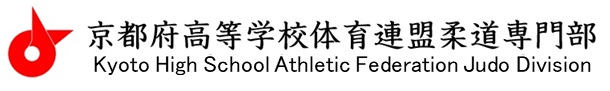 京都府高等学校体育連盟柔道専門部
Kyoto High School Athletic Federation Judo Division